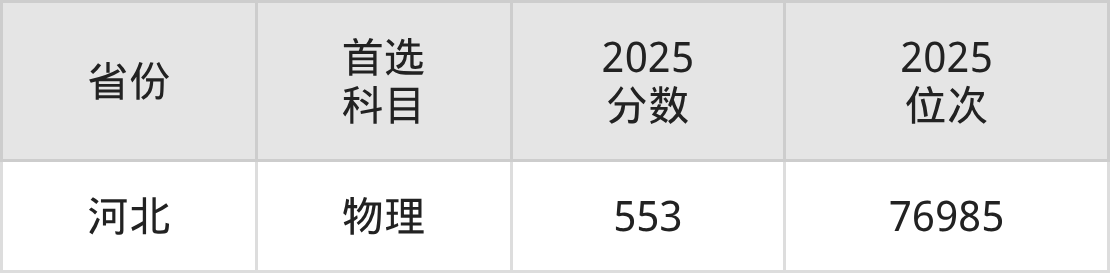 | 省份 | 首选科目 | 2025分数 | 2025位次 |
|---|---|---|---|
| 河北 | 物理 | 553 | 76985 |